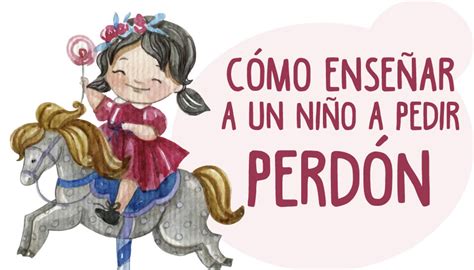 CÓMO ENSEÑAR A UN NIÑO A PEDIR PERDÓN